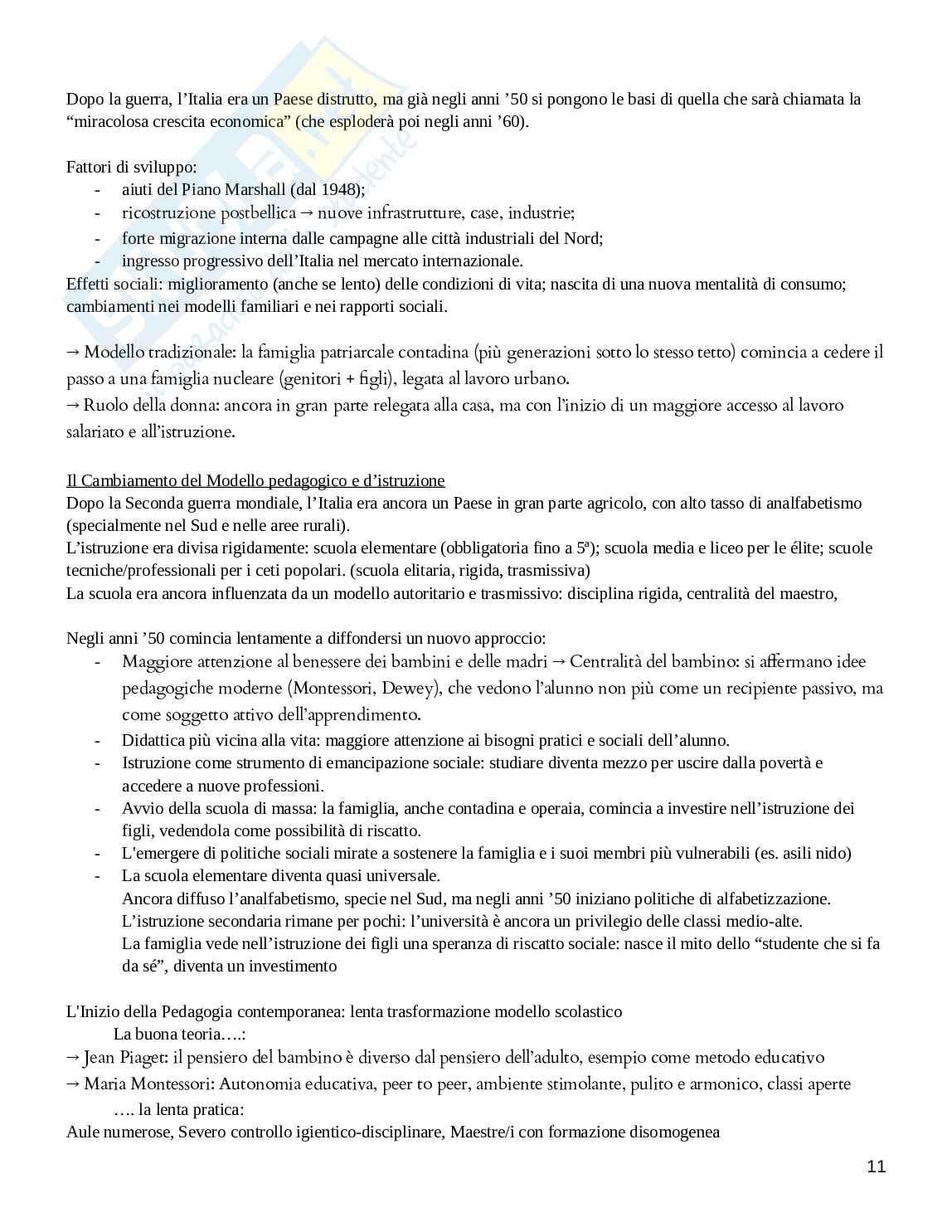 Dopo la guerra, l'Italia era un Paese distrutto, ma già negli anni '50 si pongono le basi di quella che sarà chiamata la "miracolosa crescita economica" (che esploderà poi negli anni '60).

Fattori di sviluppo:
- aiuti del Piano Marshall (dal 1948);
- ricostruzione postbellica → nuove infrastrutture, case, industrie;
- forte migrazione interna dalle campagne alle città industriali del Nord;
- ingresso progressivo dell'Italia nel mercato internazionale.
Effetti sociali: miglioramento (anche se lento) delle condizioni di vita; nascita di una nuova mentalità di consumo; cambiamenti nei modelli familiari e nei rapporti sociali.

→ Modello tradizionale: la famiglia patriarcale contadina (più generazioni sotto lo stesso tetto) comincia a cedere il passo a una famiglia nucleare (genitori + figli), legata al lavoro urbano.
→ Ruolo della donna: ancora in gran parte relegata alla casa, ma con l'inizio di un maggiore accesso al lavoro salariato e all'istruzione.

Il Cambiamento del Modello pedagogico e d'istruzione
Dopo la Seconda guerra mondiale, l'Italia era ancora un Paese in gran parte agricolo, con alto tasso di analfabetismo (specialmente nel Sud e nelle aree rurali).
L'istruzione era divisa rigidamente: scuola elementare (obbligatoria fino a 5ª); scuola media e liceo per le élite; scuole tecniche/professionali per i ceti popolari. (scuola elitaria, rigida, trasmissiva)
La scuola era ancora influenzata da un modello autoritario e trasmissivo: disciplina rigida, centralità del maestro,

Negli anni '50 comincia lentamente a diffondersi un nuovo approccio:
- Maggiore attenzione al benessere dei bambini e delle madri → Centralità del bambino: si affermano idee pedagogiche moderne (Montessori, Dewey), che vedono l'alunno non più come un recipiente passivo, ma come soggetto attivo dell'apprendimento.
- Didattica più vicina alla vita: maggiore attenzione ai bisogni pratici e sociali dell'alunno.
- Istruzione come strumento di emancipazione sociale: studiare diventa mezzo per uscire dalla povertà e accedere a nuove professioni.
- Avvio della scuola di massa: la famiglia, anche contadina e operaia, comincia a investire nell'istruzione dei figli, vedendola come possibilità di riscatto.
- L'emergere di politiche sociali mirate a sostenere la famiglia e i suoi membri più vulnerabili (es. asili nido)
- La scuola elementare diventa quasi universale.
Ancora diffuso l'analfabetismo, specie nel Sud, ma negli anni '50 iniziano politiche di alfabetizzazione.
L'istruzione secondaria rimane per pochi: l'università è ancora un privilegio delle classi medio-alte.
La famiglia vede nell'istruzione dei figli una speranza di riscatto sociale: nasce il mito dello "studente che si fa da sé", diventa un investimento

L'Inizio della Pedagogia contemporanea: lenta trasformazione modello scolastico
La buona teoria….:
→ Jean Piaget: il pensiero del bambino è diverso dal pensiero dell'adulto, esempio come metodo educativo
→ Maria Montessori: Autonomia educativa, peer to peer, ambiente stimolante, pulito e armonico, classi aperte
…. la lenta pratica:
Aule numerose, Severo controllo igientico-disciplinare, Maestre/i con formazione disomogenea

11